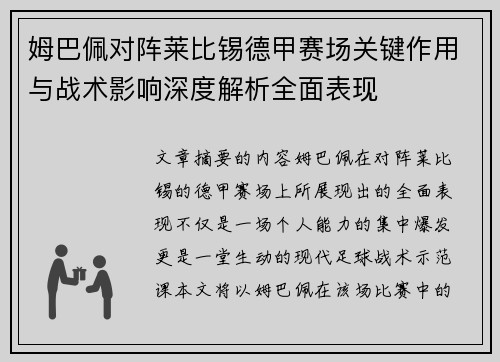 姆巴佩对阵莱比锡德甲赛场关键作用与战术影响深度解析全面表现

文章摘要的内容姆巴佩在对阵莱比锡的德甲赛场上所展现出的全面表现不仅是一场个人能力的集中爆发更是一堂生动的现代足球战术示范课本文将以姆巴佩在该场比赛中的